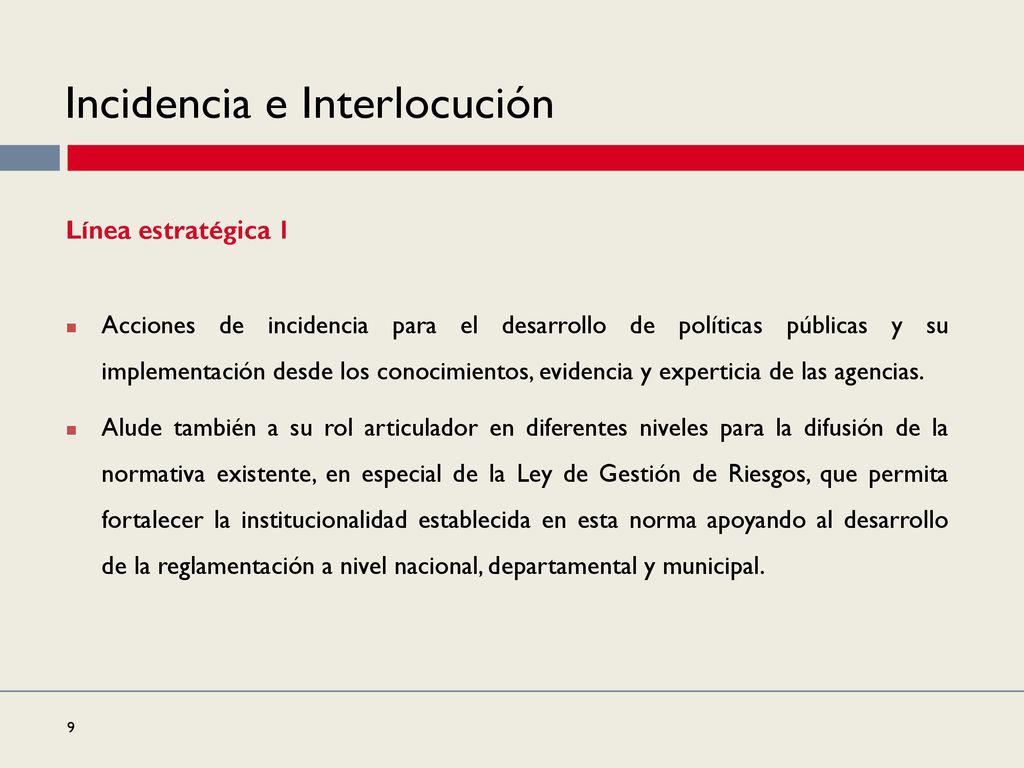 Incidencia e Interlocución

Línea estratégica 1

Acciones de incidencia para el desarrollo de políticas públicas y su implementación desde los conocimientos, evidencia y experticia de las agencias.

Alude también a su rol articulador en diferentes niveles para la difusión de la normativa existente, en especial de la Ley de Gestión de Riesgos, que permita fortalecer la institucionalidad establecida en esta norma apoyando al desarrollo de la reglamentación a nivel nacional, departamental y municipal.

9